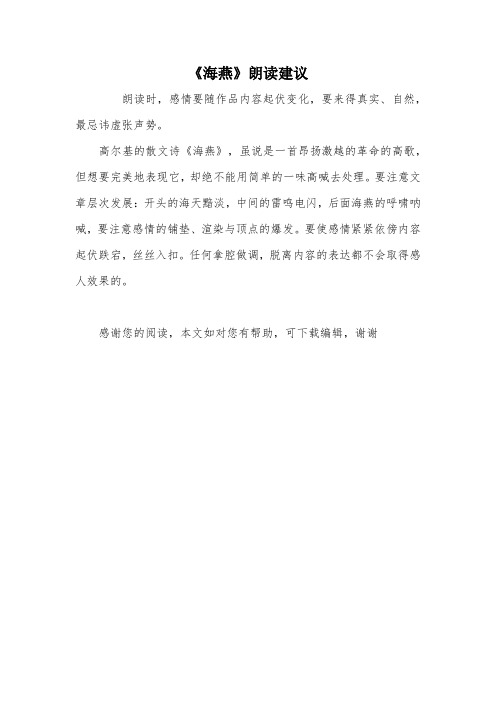 《海燕》朗读建议

朗读时，感情要随作品内容起伏变化，要来得真实、自然，最忌讳虚张声势。

高尔基的散文诗《海燕》，虽说是一首昂扬激越的革命的高歌，但想要完美地表现它，却绝不能用简单的一味高喊去处理。要注意文章层次发展：开头的海天黯淡，中间的雷鸣电闪，后面海燕的呼啸呐喊，要注意感情的铺垫、渲染与顶点的爆发。要使感情紧紧依傍内容起伏跌宕，丝丝入扣。任何拿腔做调，脱离内容的表达都不会取得感人效果的。

感谢您的阅读，本文如对您有帮助，可下载编辑，谢谢